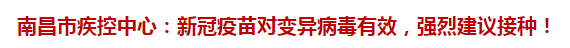 南昌市疾控中心：新冠疫苗对变异病毒有效，强烈建议接种！